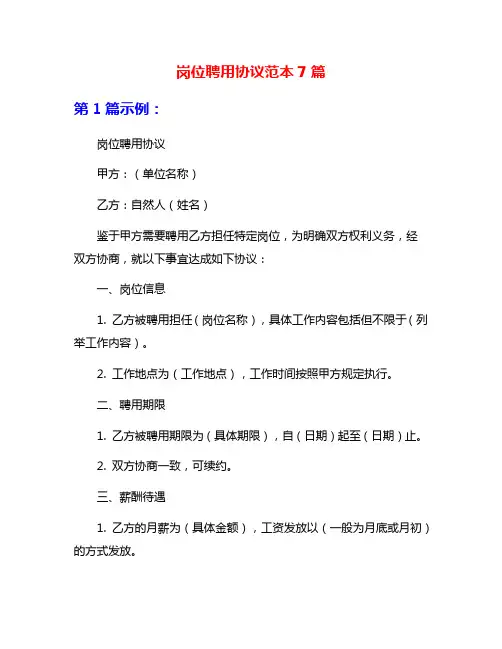 岗位聘用协议范本 7 篇

第 1 篇示例：

岗位聘用协议

甲方：（单位名称）

乙方：自然人（姓名）

鉴于甲方需要聘用乙方担任特定岗位，为明确双方权利义务，经双方协商，就以下事宜达成如下协议：

一、岗位信息

1. 乙方被聘用担任（岗位名称），具体工作内容包括但不限于（列举工作内容）。

2. 工作地点为（工作地点），工作时间按照甲方规定执行。

二、聘用期限

1. 乙方被聘用期限为（具体期限），自（日期）起至（日期）止。

2. 双方协商一致，可续约。

三、薪酬待遇

1. 乙方的月薪为（具体金额），工资发放以（一般为月底或月初）的方式发放。